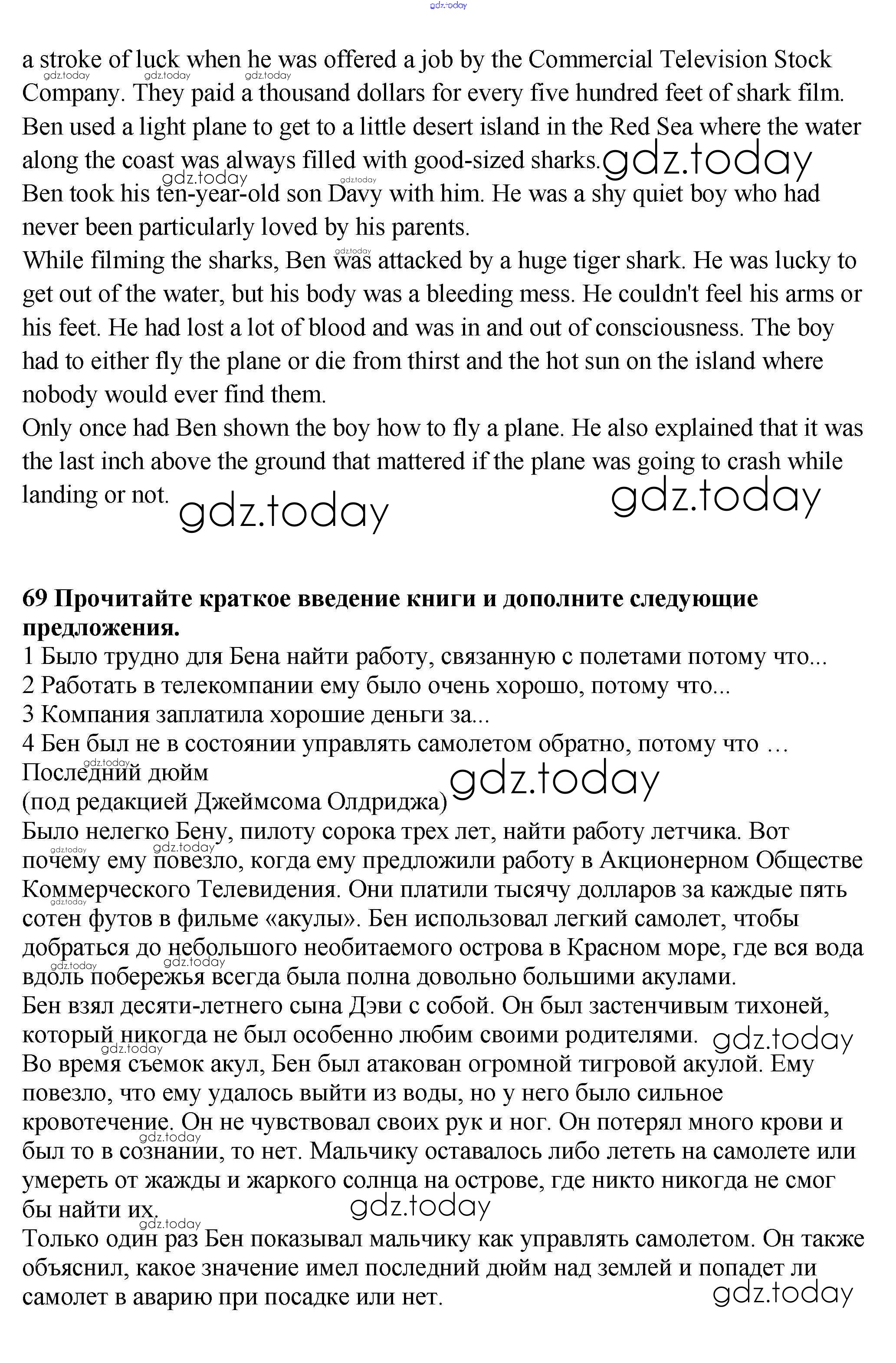 gdz.today

a stroke of luck when he was offered a job by the Commercial Television Stock Company. They paid a thousand dollars for every five hundred feet of shark film. Ben used a light plane to get to a little desert island in the Red Sea where the water along the coast was always filled with good-sized sharks. gdz.today
Ben took his ten-year-old son Davy with him. He was a shy quiet boy who had never been particularly loved by his parents.
While filming the sharks, Ben was attacked by a huge tiger shark. He was lucky to get out of the water, but his body was a bleeding mess. He couldn't feel his arms or his feet. He had lost a lot of blood and was in and out of consciousness. The boy had to either fly the plane or die from thirst and the hot sun on the island where nobody would ever find them.
Only once had Ben shown the boy how to fly a plane. He also explained that it was the last inch above the ground that mattered if the plane was going to crash while landing or not. gdz.today gdz.today

69 Прочитайте краткое введение книги и дополните следующие предложения.
1 Было трудно для Бена найти работу, связанную с полетами потому что...
2 Работать в телекомпании ему было очень хорошо, потому что...
3 Компания заплатила хорошие деньги за...
4 Бен был не в состоянии управлять самолетом обратно, потому что …
Последний дюйм
(под редакцией Джеймсома Олдриджа) gdz.today
Было нелегко Бену, пилоту сорока трех лет, найти работу летчика. Вот почему ему повезло, когда ему предложили работу в Акционерном Обществе Коммерческого Телевидения. Они платили тысячу долларов за каждые пять сотен футов в фильме «акулы». Бен использовал легкий самолет, чтобы добраться до небольшого необитаемого острова в Красном море, где вся вода вдоль побережья всегда была полна довольно большими акулами.
Бен взял десяти-летнего сына Дэви с собой. Он был застенчивым тихоней, который никогда не был особенно любим своими родителями. gdz.today
Во время съемок акул, Бен был атакован огромной тигровой акулой. Ему повезло, что ему удалось выйти из воды, но у него было сильное кровотечение. Он не чувствовал своих рук и ног. Он потерял много крови и был то в сознании, то нет. Мальчику оставалось либо лететь на самолете или умереть от жажды и жаркого солнца на острове, где никто никогда не смог бы найти их. gdz.today
Только один раз Бен показывал мальчику как управлять самолетом. Он также объяснил, какое значение имел последний дюйм над землей и попадет ли самолет в аварию при посадке или нет. gdz.today